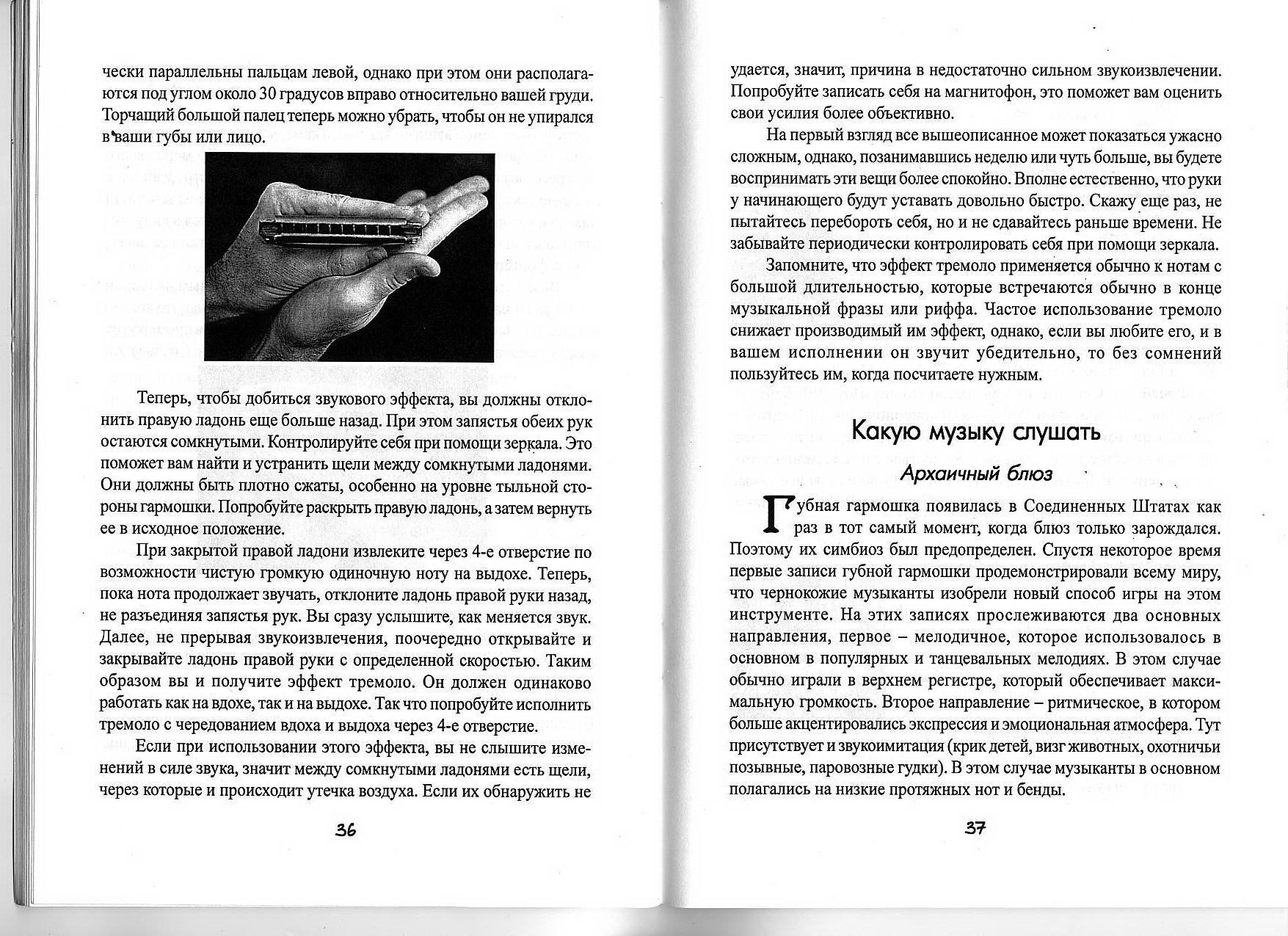 чески параллельны пальцам левой, однако при этом они располагаются под углом около 30 градусов вправо относительно вашей груди. Торчащий большой палец теперь можно убрать, чтобы он не упирался в ваши губы или лицо.

Теперь, чтобы добиться звукового эффекта, вы должны отклонить правую ладонь еще больше назад. При этом запястья обеих рук остаются сомкнутыми. Контролируйте себя при помощи зеркала. Это поможет вам найти и устранить щели между сомкнутыми ладонями. Они должны быть плотно сжаты, особенно на уровне тыльной стороны гармошки. Попробуйте раскрыть правую ладонь, а затем вернуть ее в исходное положение.

При закрытой правой ладони извлеките через 4-е отверстие по возможности чистую громкую одиночную ноту на выдохе. Теперь, пока нота продолжает звучать, отклоните ладонь правой руки назад, не разъединяя запястья рук. Вы сразу услышите, как меняется звук. Далее, не прерывая звукоизвлечения, поочередно открывайте и закрывайте ладонь правой руки с определенной скоростью. Таким образом вы и получите эффект тремоло. Он должен одинаково работать как на вдохе, так и на выдохе. Так что попробуйте исполнить тремоло с чередованием вдоха и выдоха через 4-е отверстие.

Если при использовании этого эффекта, вы не слышите изменений в силе звука, значит между сомкнутыми ладонями есть щели, через которые и происходит утечка воздуха. Если их обнаружить не

36

удается, значит, причина в недостаточно сильном звукоизвлечении. Попробуйте записать себя на магнитофон, это поможет вам оценить свои усилия более объективно.

На первый взгляд все вышеописанное может показаться ужасно сложным, однако, позанимавшись неделю или чуть больше, вы будете воспринимать эти вещи более спокойно. Вполне естественно, что руки у начинающего будут уставать довольно быстро. Скажу еще раз, не пытайтесь перебороть себя, но и не сдавайтесь раньше времени. Не забывайте периодически контролировать себя при помощи зеркала.

Запомните, что эффект тремоло применяется обычно к нотам с большой длительностью, которые встречаются обычно в конце музыкальной фразы или риффа. Частое использование тремоло снижает производимый им эффект, однако, если вы любите его, и в вашем исполнении он звучит убедительно, то без сомнений пользуйтесь им, когда посчитаете нужным.

Какую музыку слушать

Архаичный блюз

Губная гармошка появилась в Соединенных Штатах как раз в тот самый момент, когда блюз только зарождался. Поэтому их симбиоз был предопределен. Спустя некоторое время первые записи губной гармошки продемонстрировали всему миру, что чернокожие музыканты изобрели новый способ игры на этом инструменте. На этих записях прослеживаются два основных направления, первое – мелодичное, которое использовалось в основном в популярных и танцевальных мелодиях. В этом случае обычно играли в верхнем регистре, который обеспечивает максимальную громкость. Второе направление – ритмическое, в котором больше акцентировались экспрессия и эмоциональная атмосфера. Тут присутствует и звукоимитация (крик детей, визг животных, охотничьи позывные, паровозные гудки). В этом случае музыканты в основном полагались на низкие протяжных нот и бенды.

37